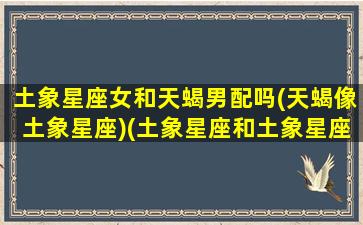 土象星座女和天蝎男配吗(天蝎像土象星座)(土象星座和土象星座